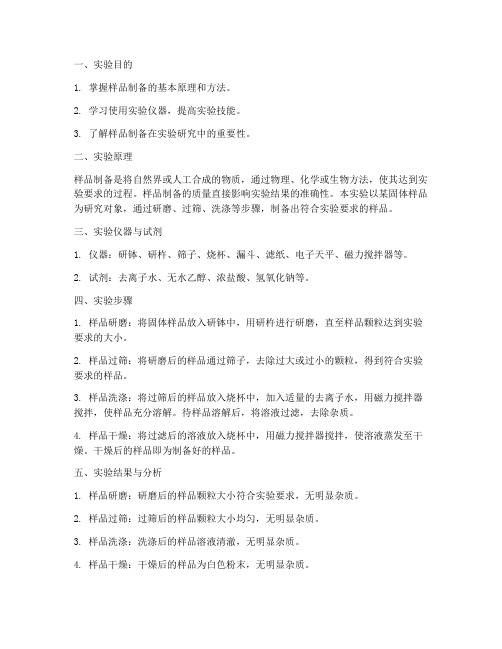 一、实验目的

1. 掌握样品制备的基本原理和方法。

2. 学习使用实验仪器，提高实验技能。

3. 了解样品制备在实验研究中的重要性。

二、实验原理

样品制备是将自然界或人工合成的物质，通过物理、化学或生物方法，使其达到实验要求的过程。样品制备的质量直接影响实验结果的准确性。本实验以某固体样品为研究对象，通过研磨、过筛、洗涤等步骤，制备出符合实验要求的样品。

三、实验仪器与试剂

1. 仪器：研钵、研杵、筛子、烧杯、漏斗、滤纸、电子天平、磁力搅拌器等。

2. 试剂：去离子水、无水乙醇、浓盐酸、氢氧化钠等。

四、实验步骤

1. 样品研磨：将固体样品放入研钵中，用研杵进行研磨，直至样品颗粒达到实验要求的大小。

2. 样品过筛：将研磨后的样品通过筛子，去除过大或过小的颗粒，得到符合实验要求的样品。

3. 样品洗涤：将过筛后的样品放入烧杯中，加入适量的去离子水，用磁力搅拌器搅拌，使样品充分溶解。待样品溶解后，将溶液过滤，去除杂质。

4. 样品干燥：将过滤后的溶液放入烧杯中，用磁力搅拌器搅拌，使溶液蒸发至干燥。干燥后的样品即为制备好的样品。

五、实验结果与分析

1. 样品研磨：研磨后的样品颗粒大小符合实验要求，无明显杂质。

2. 样品过筛：过筛后的样品颗粒大小均匀，无明显杂质。

3. 样品洗涤：洗涤后的样品溶液清澈，无明显杂质。

4. 样品干燥：干燥后的样品为白色粉末，无明显杂质。